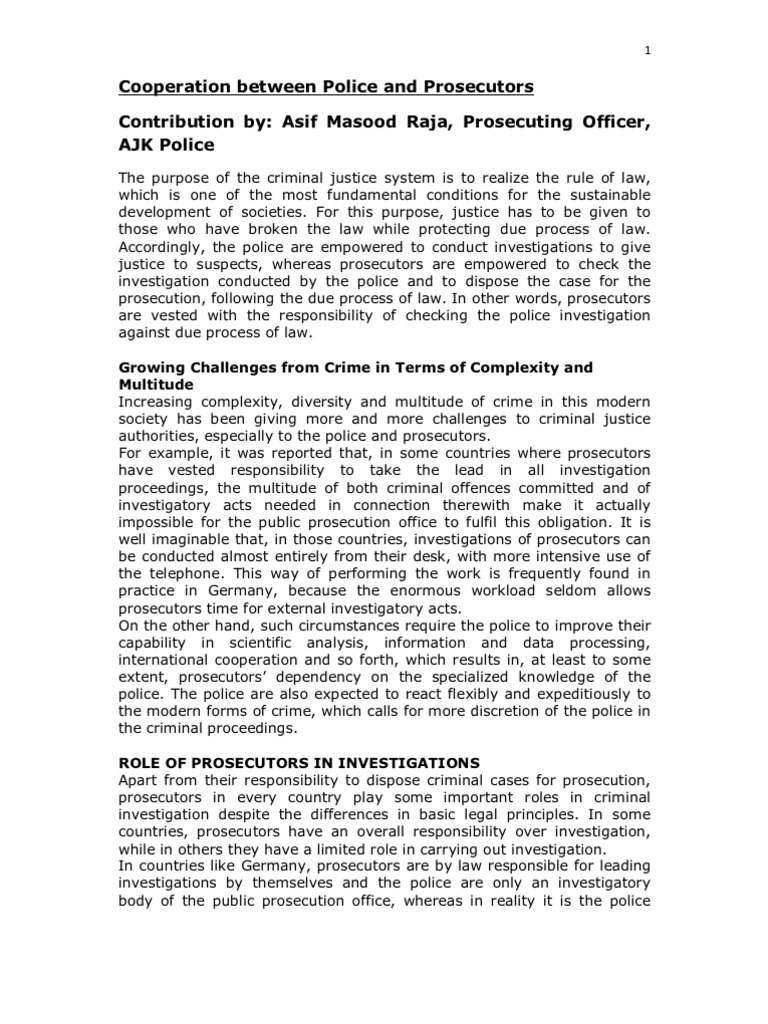 1

Cooperation between Police and Prosecutors

Contribution by: Asif Masood Raja, Prosecuting Officer, AJK Police

The purpose of the criminal justice system is to realize the rule of law, which is one of the most fundamental conditions for the sustainable development of societies. For this purpose, justice has to be given to those who have broken the law while protecting due process of law. Accordingly, the police are empowered to conduct investigations to give justice to suspects, whereas prosecutors are empowered to check the investigation conducted by the police and to dispose the case for the prosecution, following the due process of law. In other words, prosecutors are vested with the responsibility of checking the police investigation against due process of law.

Growing Challenges from Crime in Terms of Complexity and Multitude
Increasing complexity, diversity and multitude of crime in this modern society has been giving more and more challenges to criminal justice authorities, especially to the police and prosecutors.
For example, it was reported that, in some countries where prosecutors have vested responsibility to take the lead in all investigation proceedings, the multitude of both criminal offences committed and of investigatory acts needed in connection therewith make it actually impossible for the public prosecution office to fulfil this obligation. It is well imaginable that, in those countries, investigations of prosecutors can be conducted almost entirely from their desk, with more intensive use of the telephone. This way of performing the work is frequently found in practice in Germany, because the enormous workload seldom allows prosecutors time for external investigatory acts.
On the other hand, such circumstances require the police to improve their capability in scientific analysis, information and data processing, international cooperation and so forth, which results in, at least to some extent, prosecutors' dependency on the specialized knowledge of the police. The police are also expected to react flexibly and expeditiously to the modern forms of crime, which calls for more discretion of the police in the criminal proceedings.

ROLE OF PROSECUTORS IN INVESTIGATIONS
Apart from their responsibility to dispose criminal cases for prosecution, prosecutors in every country play some important roles in criminal investigation despite the differences in basic legal principles. In some countries, prosecutors have an overall responsibility over investigation, while in others they have a limited role in carrying out investigation.
In countries like Germany, prosecutors are by law responsible for leading investigations by themselves and the police are only an investigatory body of the public prosecution office, whereas in reality it is the police